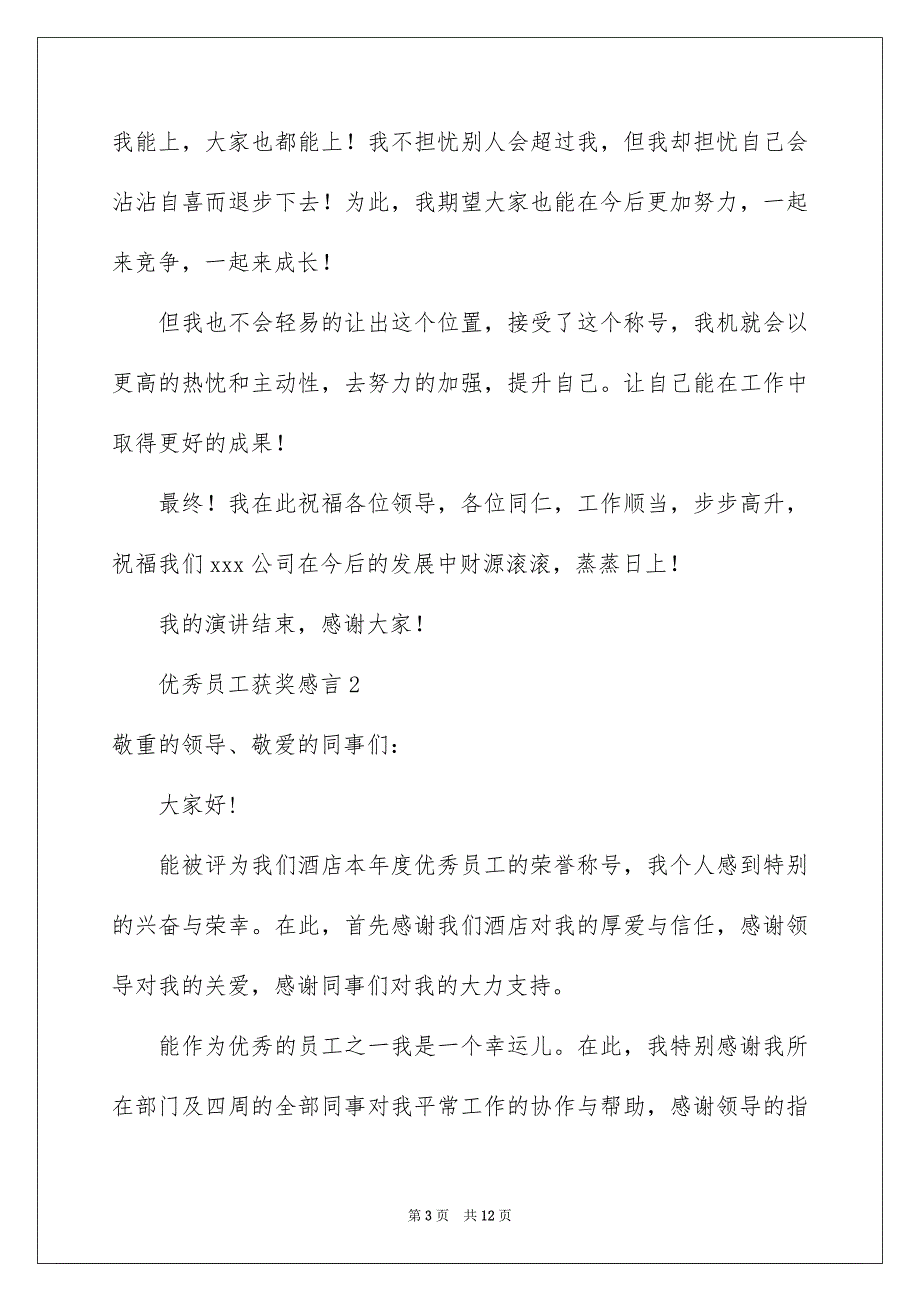 我能上，大家也都能上！我不担忧别人会超过我，但我却担忧自己会沾沾自喜而退步下去！为此，我期望大家也能在今后更加努力，一起来竞争，一起来成长！

但我也不会轻易的让出这个位置，接受了这个称号，我机就会以更高的热忱和主动性，去努力的加强，提升自己。让自己能在工作中取得更好的成果！

最终！我在此祝福各位领导，各位同仁，工作顺当，步步高升，祝福我们 xxx 公司在今后的发展中财源滚滚，蒸蒸日上！

我的演讲结束，感谢大家！

优秀员工获奖感言 2

敬重的领导、敬爱的同事们：

大家好！

能被评为我们酒店本年度优秀员工的荣誉称号，我个人感到特别的兴奋与荣幸。在此，首先感谢我们酒店对我的厚爱与信任，感谢领导对我的关爱，感谢同事们对我的大力支持。

能作为优秀的员工之一我是一个幸运儿。在此，我特别感谢我所在部门及四周的全部同事对我平常工作的协作与帮助，感谢领导的指

第 3 页 共 12 页